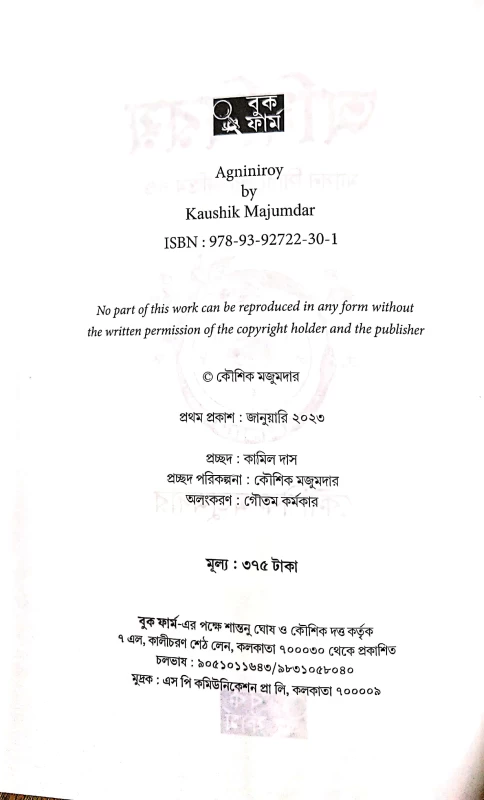 বুক ফার্ম

Agniniroy
by
Kaushik Majumdar
ISBN : 978-93-92722-30-1

No part of this work can be reproduced in any form without the written permission of the copyright holder and the publisher

© কৌশিক মজুমদার

প্রথম প্রকাশ : জানুয়ারি ২০২৩

প্রচ্ছদ : কামিল দাস
প্রচ্ছদ পরিকল্পনা : কৌশিক মজুমদার
অলংকরণ : গৌতম কর্মকার

মূল্য : ৩৭৫ টাকা

বুক ফার্ম-এর পক্ষে শান্তনু ঘোষ ও কৌশিক দত্ত কর্তৃক
৭ এল, কালীচরণ শেঠ লেন, কলকাতা ৭০০০৩০ থেকে প্রকাশিত
চলভাষ : ৯০৫১০১১৬৪৩/৯৮৩১০৫৮০৪০
মুদ্রক : এস পি কমিউনিকেশন প্রা লি, কলকাতা ৭০০০০৯